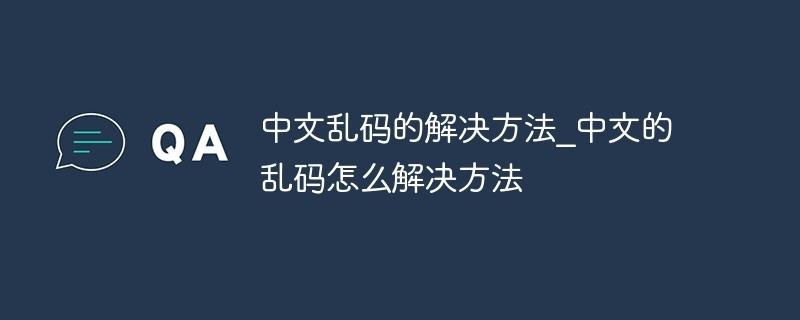 QA

中文乱码的解决方法_中文的乱码怎么解决方法